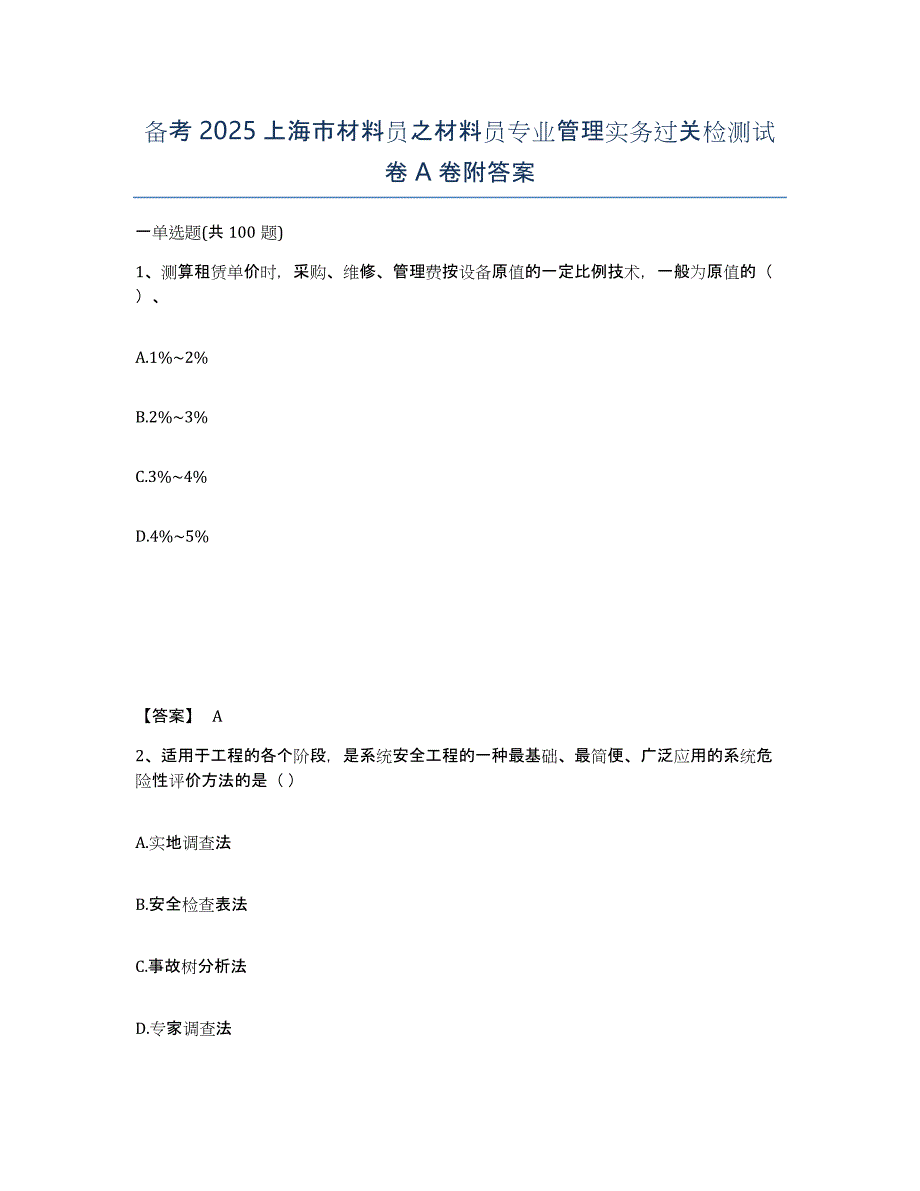 备考 2025 上海市材料员之材料员专业管理实务过关检测试卷 A 卷附答案

一单选题(共 100 题)

1、测算租赁单价时，采购、维修、管理费按设备原值的一定比例技术，一般为原值的（ ）、

A.1%~2%

B.2%~3%

C.3%~4%

D.4%~5%

【答案】 A

2、适用于工程的各个阶段，是系统安全工程的一种最基础、最简便、广泛应用的系统危险性评价方法的是（ ）

A.实地调查法

B.安全检查表法

C.事故树分析法

D.专家调查法